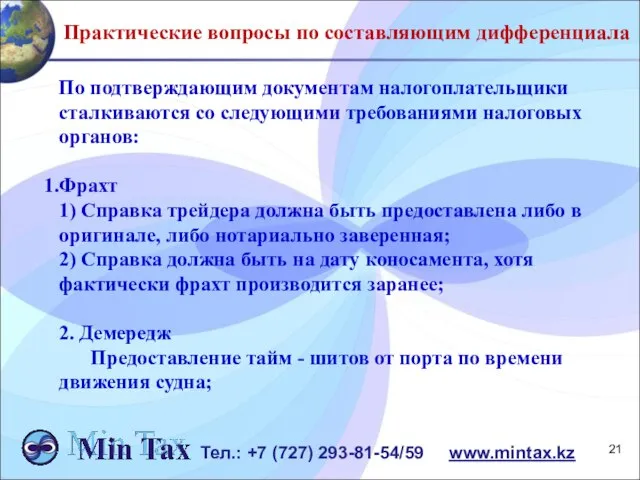 Практические вопросы по составляющим дифференциала

По подтверждающим документам налогоплательщики сталкиваются со следующими требованиями налоговых органов:

1.Фрахт
1) Справка трейдера должна быть предоставлена либо в оригинале, либо нотариально заверенная;
2) Справка должна быть на дату коносамента, хотя фактически фрахт производится заранее;

2. Демередж
Предоставление тайм - шитов от порта по времени движения судна;

Min Tax Тел.: +7 (727) 293-81-54/59 www.mintax.kz 21